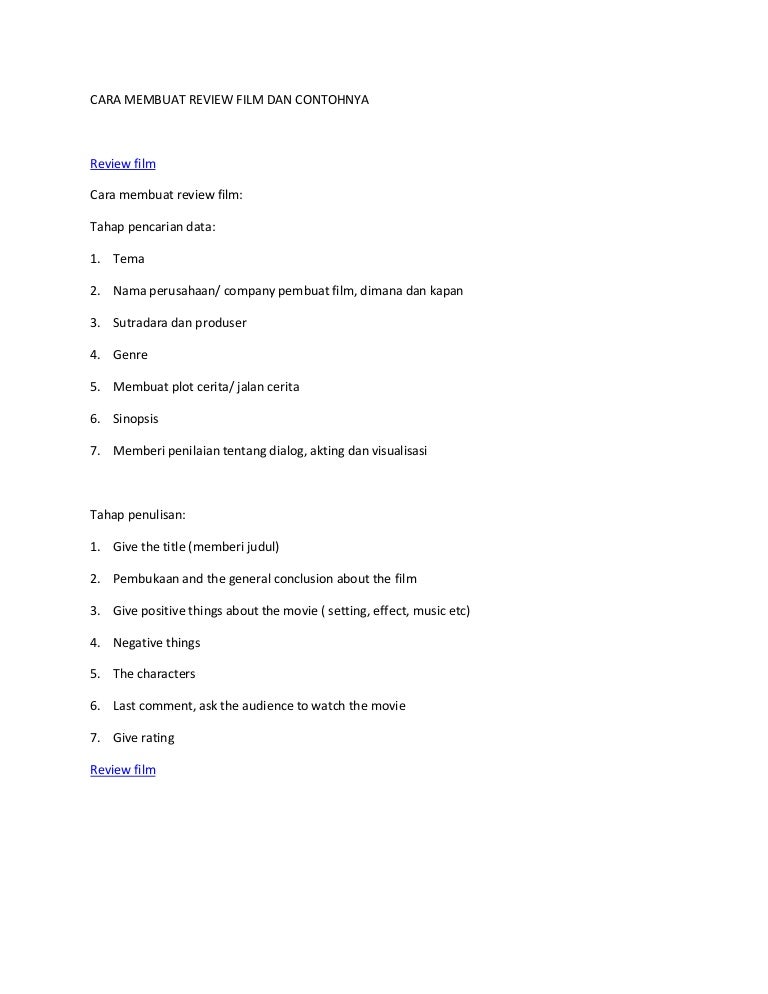 CARA MEMBUAT REVIEW FILM DAN CONTOHNYA

Review film

Cara membuat review film:

Tahap pencarian data:

1. Tema

2. Nama perusahaan/ company pembuat film, dimana dan kapan

3. Sutradara dan produser

4. Genre

5. Membuat plot cerita/ jalan cerita

6. Sinopsis

7. Memberi penilaian tentang dialog, akting dan visualisasi

Tahap penulisan:

1. Give the title (memberi judul)

2. Pembukaan and the general conclusion about the film

3. Give positive things about the movie ( setting, effect, music etc)

4. Negative things

5. The characters

6. Last comment, ask the audience to watch the movie

7. Give rating

Review film